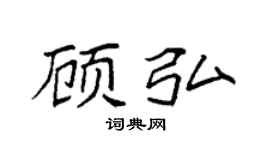 顾弘

词典网